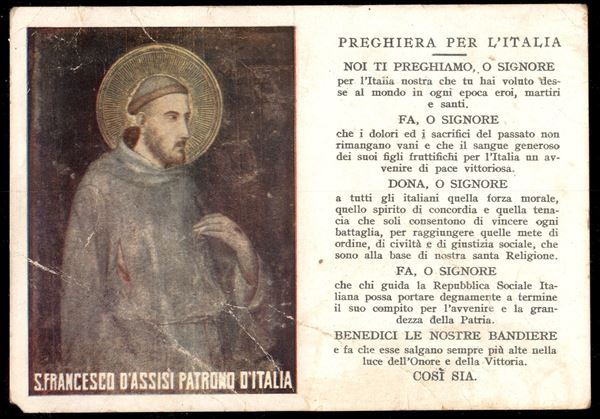 S.FRANCESCO D'ASSISI PATRONO D'ITALIA

PREGHIERA PER L'ITALIA

NOI TI PREGHIAMO, O SIGNORE
per l'Italia nostra che tu hai voluto desse al mondo in ogni epoca eroi, martiri e santi.

FA, O SIGNORE
che i dolori ed i sacrifici del passato non rimangano vani e che il sangue generoso dei suoi figli fruttifichi per l'Italia un avvenire di pace vittoriosa.

DONA, O SIGNORE
a tutti gli italiani quella forza morale, quello spirito di concordia e quella tenacia che soli consentono di vincere ogni battaglia, per raggiungere quelle mete di ordine, di civiltà e di giustizia sociale, che sono alla base di nostra santa Religione.

FA, O SIGNORE
che chi guida la Repubblica Sociale Italiana possa portare degnamente a termine il suo compito per l'avvenire e la grandezza della Patria.

BENEDICI LE NOSTRE BANDIERE
e fa che esse salgano sempre più alte nella luce dell'Onore e della Vittoria.

COSÌ SIA.